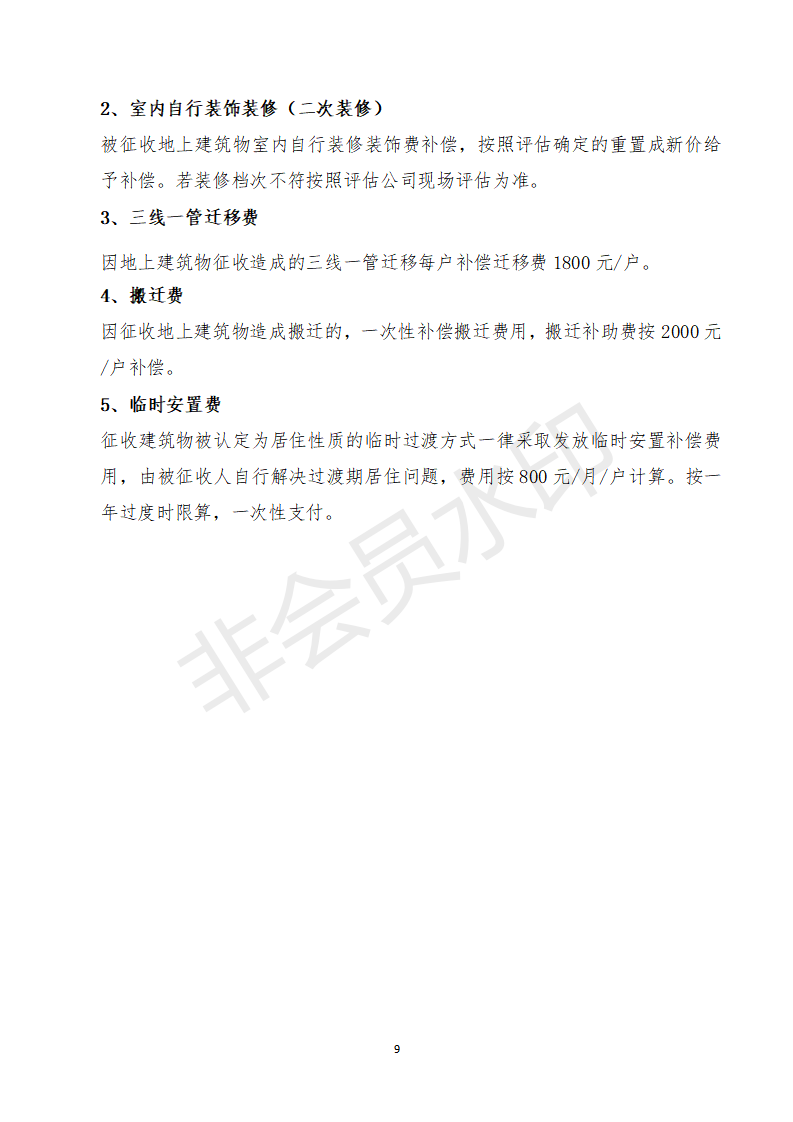 2、室内自行装饰装修（二次装修）

被征收地上建筑物室内自行装修装饰费补偿，按照评估确定的重置成新价给予补偿。若装修档次不符按照评估公司现场评估为准。

3、三线一管迁移费

因地上建筑物征收造成的三线一管迁移每户补偿迁移费 1800 元/户。

4、搬迁费

因征收地上建筑物造成搬迁的，一次性补偿搬迁费用，搬迁补助费按 2000 元/户补偿。

5、临时安置费

征收建筑物被认定为居住性质的临时过渡方式一律采取发放临时安置补偿费用，由被征收人自行解决过渡期居住问题，费用按 800 元/月/户计算。按一年过度时限算，一次性支付。

非会员水印

9